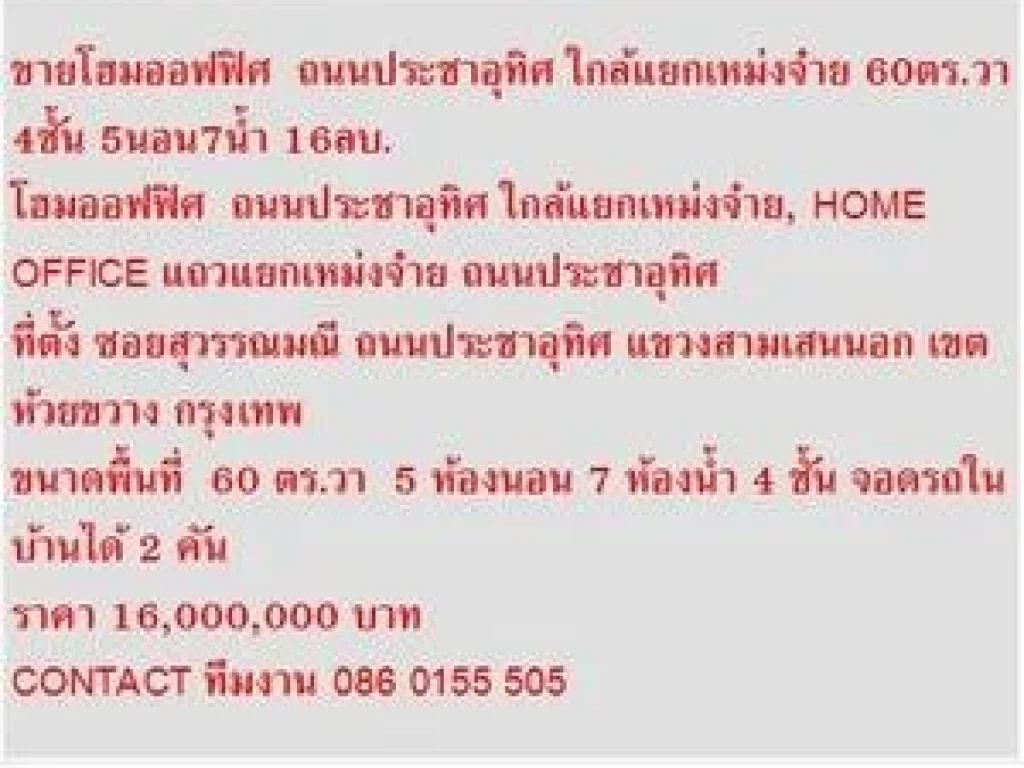 ขายโฮมออฟฟิศ ถนนประชาอุทิศ ใกล้แยกเหม่งจ๋าย 60ตร.วา 4ชั้น 5นอน7น้ำ 16ลบ.

โฮมออฟฟิศ ถนนประชาอุทิศ ใกล้แยกเหม่งจ๋าย, HOME OFFICE แถวแยกเหม่งจ๋าย ถนนประชาอุทิศ

ที่ตั้ง ซอยสุวรรณมณี ถนนประชาอุทิศ แขวงสามเสนนอก เขตห้วยขวาง กรุงเทพ

ขนาดพื้นที่ 60 ตร.วา 5 ห้องนอน 7 ห้องน้ำ 4 ชั้น จอดรถในบ้านได้ 2 คัน

ราคา 16,000,000 บาท

CONTACT ทีมงาน 086 0155 505